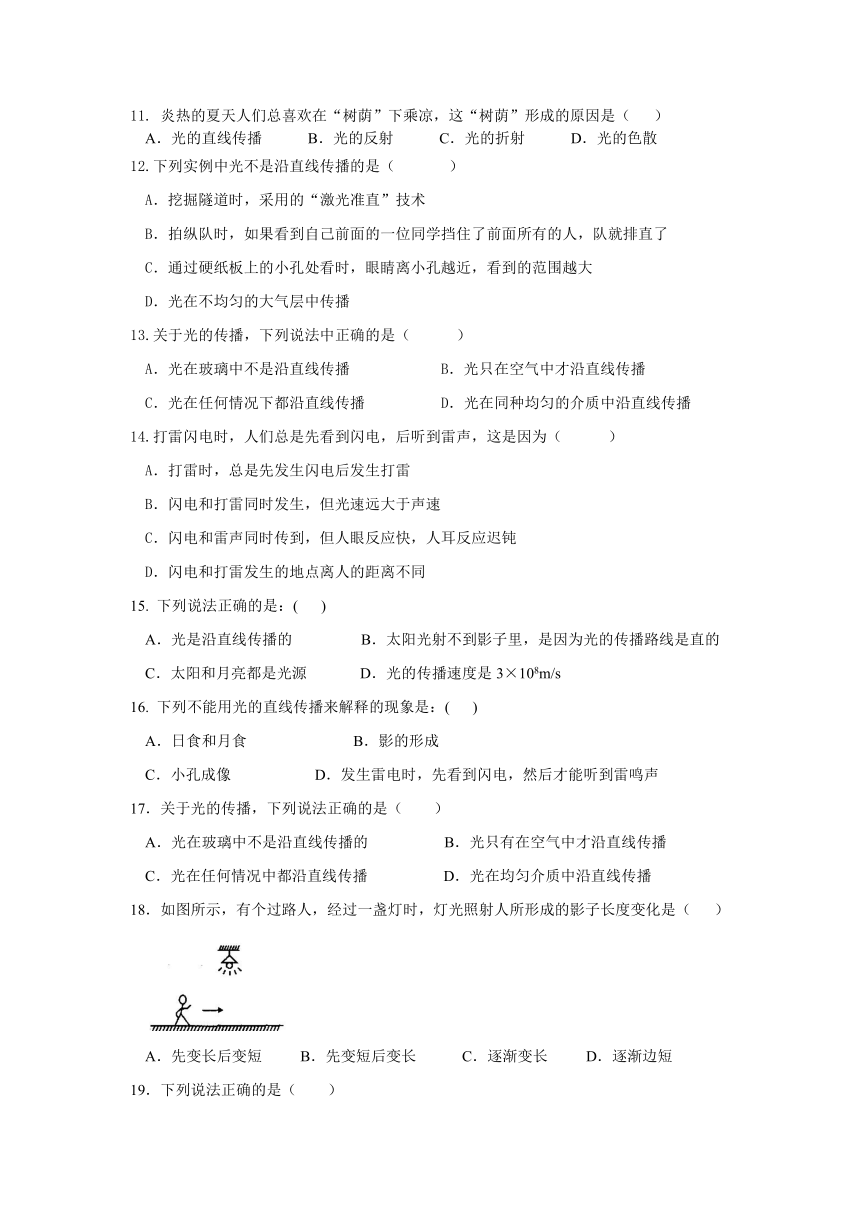 11. 炎热的夏天人们总喜欢在“树荫”下乘凉，这“树荫”形成的原因是（　　）

A．光的直线传播　　B．光的反射　　C．光的折射　　D．光的色散

12. 下列实例中光不是沿直线传播的是（　　）

A．挖掘隧道时，采用的“激光准直”技术

B．拍纵队时，如果看到自己前面的一位同学挡住了前面所有的人，队就排直了

C．通过硬纸板上的小孔处看时，眼睛离小孔越近，看到的范围越大

D．光在不均匀的大气层中传播

13. 关于光的传播，下列说法中正确的是（　　）

A．光在玻璃中不是沿直线传播　　B．光只在空气中才沿直线传播

C．光在任何情况下都沿直线传播　　D．光在同种均匀的介质中沿直线传播

14. 打雷闪电时，人们总是先看到闪电，后听到雷声，这是因为（　　）

A．打雷时，总是先发生闪电后发生打雷

B．闪电和打雷同时发生，但光速远大于声速

C．闪电和雷声同时传到，但人眼反应快，人耳反应迟钝

D．闪电和打雷发生的地点离人的距离不同

15. 下列说法正确的是：(　　)

A．光是沿直线传播的　　B．太阳光射不到影子里，是因为光的传播路线是直的

C．太阳和月亮都是光源　　D．光的传播速度是 $3\times10^8$m/s

16. 下列不能用光的直线传播来解释的现象是：(　　)

A．日食和月食　　B．影的形成

C．小孔成像　　D．发生雷电时，先看到闪电，然后才能听到雷鸣声

17. 关于光的传播，下列说法正确的是（　　）

A．光在玻璃中不是沿直线传播的　　B．光只有在空气中才沿直线传播

C．光在任何情况中都沿直线传播　　D．光在均匀介质中沿直线传播

18. 如图所示，有个过路人，经过一盏灯时，灯光照射人所形成的影子长度变化是（　　）

A．先变长后变短　　B．先变短后变长　　C．逐渐变长　　D．逐渐边短

19. 下列说法正确的是（　　）